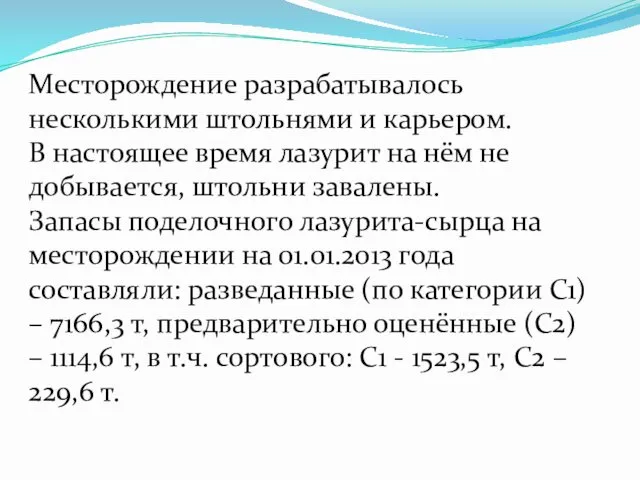 Месторождение разрабатывалось несколькими штольнями и карьером.
В настоящее время лазурит на нём не добывается, штольни завалены.
Запасы поделочного лазурита-сырца на месторождении на 01.01.2013 года составляли: разведанные (по категории С1) – 7166,3 т, предварительно оценённые (С2) – 1114,6 т, в т.ч. сортового: С1 - 1523,5 т, С2 – 229,6 т.